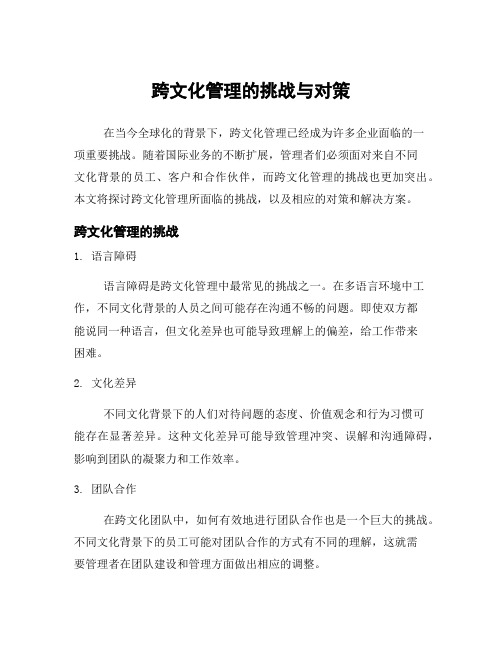 跨文化管理的挑战与对策

在当今全球化的背景下，跨文化管理已经成为许多企业面临的一项重要挑战。随着国际业务的不断扩展，管理者们必须面对来自不同文化背景的员工、客户和合作伙伴，而跨文化管理的挑战也更加突出。本文将探讨跨文化管理所面临的挑战，以及相应的对策和解决方案。

跨文化管理的挑战

1. 语言障碍

语言障碍是跨文化管理中最常见的挑战之一。在多语言环境中工作，不同文化背景的人员之间可能存在沟通不畅的问题。即使双方都能说同一种语言，但文化差异也可能导致理解上的偏差，给工作带来困难。

2. 文化差异

不同文化背景下的人们对待问题的态度、价值观念和行为习惯可能存在显著差异。这种文化差异可能导致管理冲突、误解和沟通障碍，影响到团队的凝聚力和工作效率。

3. 团队合作

在跨文化团队中，如何有效地进行团队合作也是一个巨大的挑战。不同文化背景下的员工可能对团队合作的方式有不同的理解，这就需要管理者在团队建设和管理方面做出相应的调整。